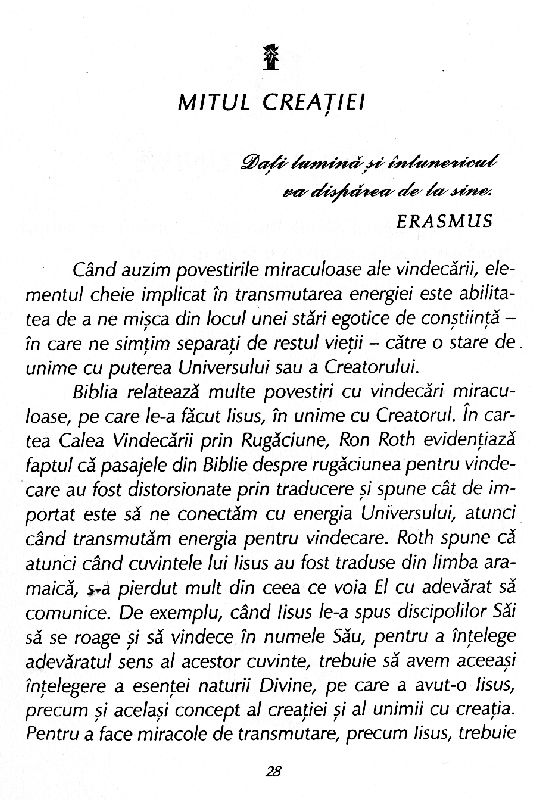 MITUL CREAȚIEI

Dați lumină și întunericul va dispărea de la sine.
ERASMUS

Când auzim povestirile miraculoase ale vindecării, elementul cheie implicat în transmutarea energiei este abilitatea de a ne mișca din locul unei stări egotice de conștiință – în care ne simțim separați de restul vieții – către o stare de unime cu puterea Universului sau a Creatorului.

Biblia relatează multe povestiri cu vindecări miraculoase, pe care le-a făcut Iisus, în unime cu Creatorul. În cartea Calea Vindecării prin Rugăciune, Ron Roth evidențiază faptul că pasajele din Biblie despre rugăciunea pentru vindecare au fost distorsionate prin traducere și spune cât de important este să ne conectăm cu energia Universului, atunci când transmutăm energia pentru vindecare. Roth spune că atunci când cuvintele lui Iisus au fost traduse din limba aramaică, s-a pierdut mult din ceea ce voia El cu adevărat să comunice. De exemplu, când Iisus le-a spus discipolilor Săi să se roage și să vindece în numele Său, pentru a înțelege adevăratul sens al acestor cuvinte, trebuie să avem aceeași înțelegere a esenței naturii Divine, pe care a avut-o Iisus, precum și același concept al creației și al unimii cu creația. Pentru a face miracole de transmutare, precum Iisus, trebuie

28